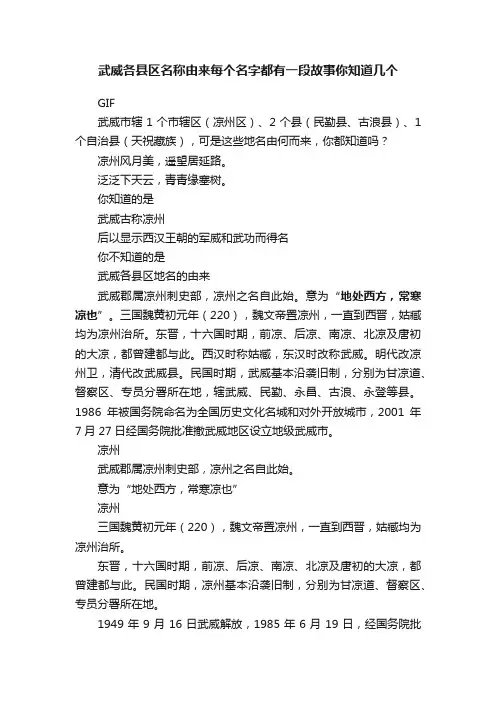 武威各县区名称由来每个名字都有一段故事你知道几个

GIF

武威市辖 1 个市辖区（凉州区）、2 个县（民勤县、古浪县）、1 个自治县（天祝藏族），可是这些地名由何而来，你都知道吗？

凉州风月美，遥望居延路。

泛泛下天云，青青缘塞树。

你知道的是

武威古称凉州

后以显示西汉王朝的军威和武功而得名

你不知道的是

武威各县区地名的由来

武威郡属凉州刺史部，凉州之名自此始。意为“地处西方，常寒凉也”。三国魏黄初元年（220），魏文帝置凉州，一直到西晋，姑臧均为凉州治所。东晋，十六国时期，前凉、后凉、南凉、北凉及唐初的大凉，都曾建都与此。西汉时称姑臧，东汉时改称武威。明代改凉州卫，清代改武威县。民国时期，武威基本沿袭旧制，分别为甘凉道、督察区、专员分署所在地，辖武威、民勤、永昌、古浪、永登等县。1986 年被国务院命名为全国历史文化名城和对外开放城市，2001 年 7 月 27 日经国务院批准撤武威地区设立地级武威市。

凉州

武威郡属凉州刺史部，凉州之名自此始。

意为“地处西方，常寒凉也”

凉州

三国魏黄初元年（220），魏文帝置凉州，一直到西晋，姑臧均为凉州治所。

东晋，十六国时期，前凉、后凉、南凉、北凉及唐初的大凉，都曾建都与此。民国时期，凉州基本沿袭旧制，分别为甘凉道、督察区、专员分署所在地。

1949 年 9 月 16 日武威解放，1985 年 6 月 19 日，经国务院批